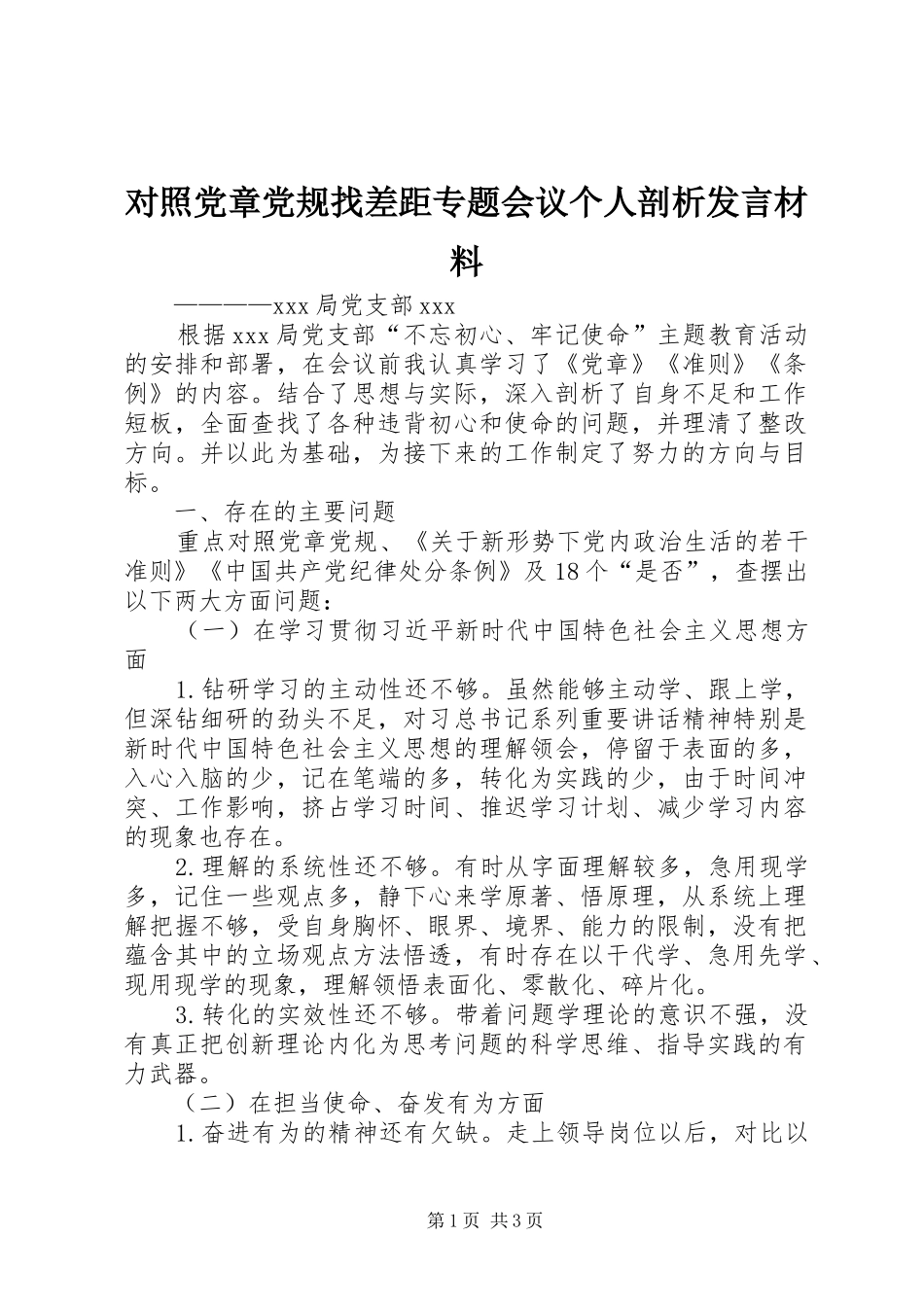 对照党章党规找差距专题会议个人剖析发言材料

————xxx局党支部xxx

根据xxx局党支部“不忘初心、牢记使命”主题教育活动的安排和部署，在会议前我认真学习了《党章》《准则》《条例》的内容。结合了思想与实际，深入剖析了自身不足和工作短板，全面查找了各种违背初心和使命的问题，并理清了整改方向。并以此为基础，为接下来的工作制定了努力的方向与目标。

一、存在的主要问题

重点对照党章党规、《关于新形势下党内政治生活的若干准则》《中国共产党纪律处分条例》及18个“是否”，查摆出以下两大方面问题：

（一）在学习贯彻习近平新时代中国特色社会主义思想方面

1.钻研学习的主动性还不够。虽然能够主动学、跟上学，但深钻细研的劲头不足，对习总书记系列重要讲话精神特别是新时代中国特色社会主义思想的理解领会，停留于表面的多，入心入脑的少，记在笔端的多，转化为实践的少，由于时间冲突、工作影响，挤占学习时间、推迟学习计划、减少学习内容的现象也存在。

2.理解的系统性还不够。有时从字面理解较多，急用现学多，记住一些观点多，静下心来学原著、悟原理，从系统上理解把握不够，受自身胸怀、眼界、境界、能力的限制，没有把蕴含其中的立场观点方法悟透，有时存在以干代学、急用先学、现用现学的现象，理解领悟表面化、零散化、碎片化。

3.转化的实效性还不够。带着问题学理论的意识不强，没有真正把创新理论内化为思考问题的科学思维、指导实践的有力武器。

（二）在担当使命、奋发有为方面

1.奋进有为的精神还有欠缺。走上领导岗位以后，对比以

第1页 共3页